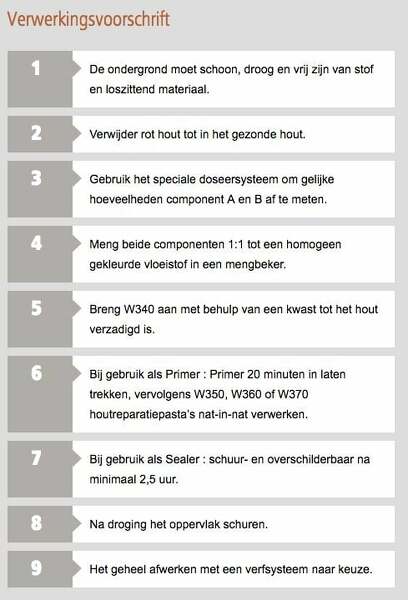 Verwerkingsvoorschrift

1 De ondergrond moet schoon, droog en vrij zijn van stof en loszittend materiaal.

2 Verwijder rot hout tot in het gezonde hout.

3 Gebruik het speciale doseersysteem om gelijke hoeveelheden component A en B af te meten.

4 Meng beide componenten 1:1 tot een homogeen gekleurde vloeistof in een mengbeker.

5 Breng W340 aan met behulp van een kwast tot het hout verzadigd is.

6 Bij gebruik als Primer : Primer 20 minuten in laten trekken, vervolgens W350, W360 of W370 houtreparatiepasta's nat-in-nat verwerken.

7 Bij gebruik als Sealer : schuur- en overschilderbaar na minimaal 2,5 uur.

8 Na droging het oppervlak schuren.

9 Het geheel afwerken met een verfsysteem naar keuze.